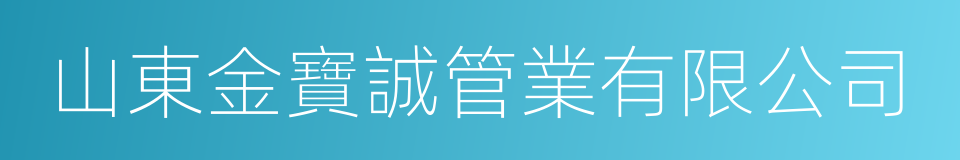 山東金寶誠管業有限公司